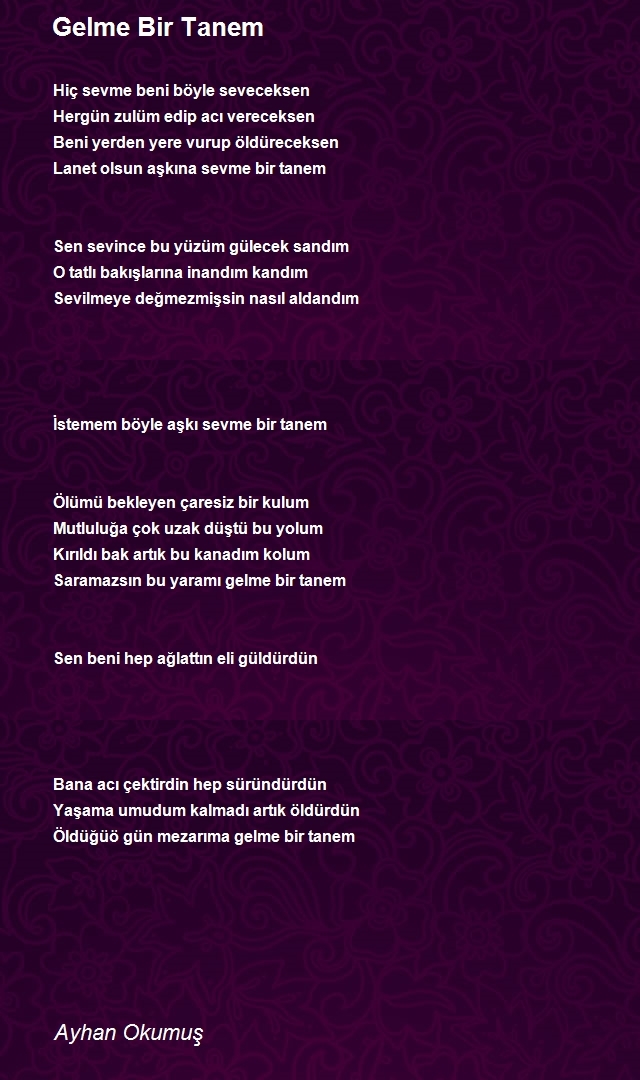 Gelme Bir Tanem

Hiç sevme beni böyle seveceksen
Hergün zulüm edip acı vereceksen
Beni yerden yere vurup öldüreceksen
Lanet olsun aşkına sevme bir tanem

Sen sevince bu yüzüm gülecek sandım
O tatlı bakışlarına inandım kandım
Sevilmeye değmezmişsin nasıl aldandım

İstemem böyle aşkı sevme bir tanem

Ölümü bekleyen çaresiz bir kulum
Mutluluğa çok uzak düştü bu yolum
Kırıldı bak artık bu kanadım kolum
Saramazsın bu yaramı gelme bir tanem

Sen beni hep ağlattın eli güldürdün

Bana acı çektirdin hep süründürdün
Yaşama umudum kalmadı artık öldürdün
Öldüğüö gün mezarıma gelme bir tanem

Ayhan Okumuş